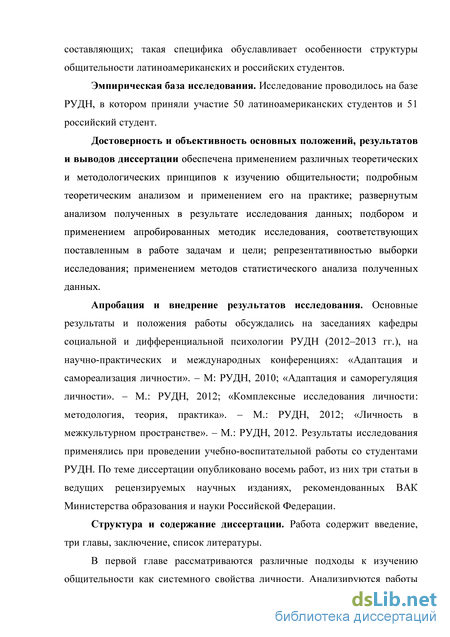 составляющих; такая специфика обуславливает особенности структуры общительности латиноамериканских и российских студентов.

Эмпирическая база исследования. Исследование проводилось на базе РУДН, в котором приняли участие 50 латиноамериканских студентов и 51 российский студент.

Достоверность и объективность основных положений, результатов и выводов диссертации обеспечена применением различных теоретических и методологических принципов к изучению общительности; подробным теоретическим анализом и применением его на практике; развернутым анализом полученных в результате исследования данных; подбором и применением апробированных методик исследования, соответствующих поставленным в работе задачам и цели; репрезентативностью выборки исследования; применением методов статистического анализа полученных данных.

Апробация и внедрение результатов исследования. Основные результаты и положения работы обсуждались на заседаниях кафедры социальной и дифференциальной психологии РУДН (2012–2013 гг.), на научно-практических и международных конференциях: «Адаптация и самореализация личности». – М: РУДН, 2010; «Адаптация и саморегуляция личности». – М.: РУДН, 2012; «Комплексные исследования личности: методология, теория, практика». – М.: РУДН, 2012; «Личность в межкультурном пространстве». – М.: РУДН, 2012. Результаты исследования применялись при проведении учебно-воспитательной работы со студентами РУДН. По теме диссертации опубликовано восемь работ, из них три статьи в ведущих рецензируемых научных изданиях, рекомендованных ВАК Министерства образования и науки Российской Федерации.

Структура и содержание диссертации. Работа содержит введение, три главы, заключение, список литературы.

В первой главе рассматриваются различные подходы к изучению общительности как системного свойства личности. Анализируются работы

dsLib.net
библиотека диссертаций